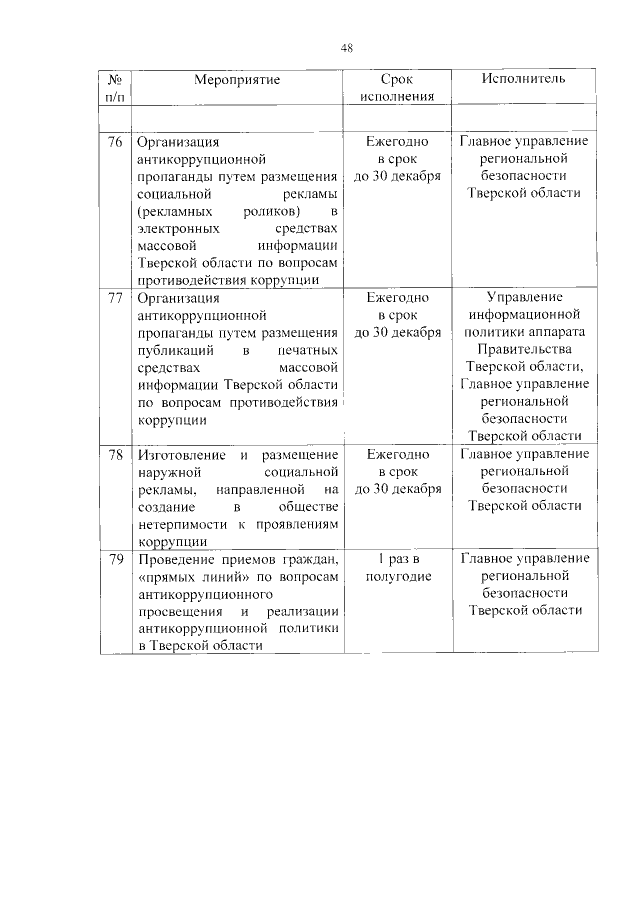 48

| № п/п | Мероприятие | Срок исполнения | Исполнитель |
|---|---|---|---|
| | | | |
| 76 | Организация антикоррупционной пропаганды путем размещения социальной рекламы (рекламных роликов) в электронных средствах массовой информации Тверской области по вопросам противодействия коррупции | Ежегодно в срок до 30 декабря | Главное управление региональной безопасности Тверской области |
| 77 | Организация антикоррупционной пропаганды путем размещения публикаций в печатных средствах массовой информации Тверской области по вопросам противодействия коррупции | Ежегодно в срок до 30 декабря | Управление информационной политики аппарата Правительства Тверской области, Главное управление региональной безопасности Тверской области |
| 78 | Изготовление и размещение наружной социальной рекламы, направленной на создание в обществе нетерпимости к проявлениям коррупции | Ежегодно в срок до 30 декабря | Главное управление региональной безопасности Тверской области |
| 79 | Проведение приемов граждан, «прямых линий» по вопросам антикоррупционного просвещения и реализации антикоррупционной политики в Тверской области | 1 раз в полугодие | Главное управление региональной безопасности Тверской области |